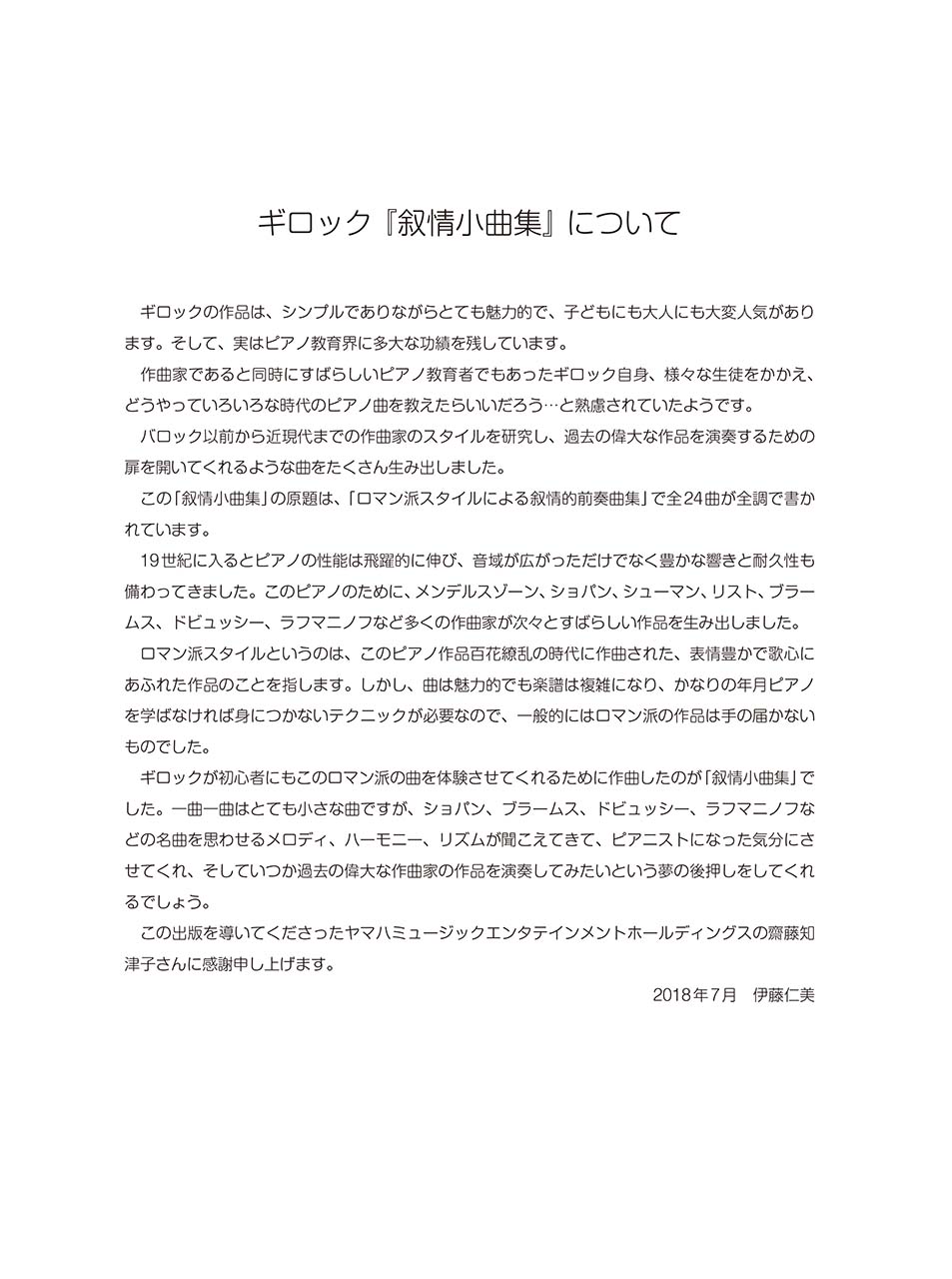 ギロック『叙情小曲集』について

ギロックの作品は、シンプルでありながらとても魅力的で、子どもにも大人にも大変人気があります。そして、実はピアノ教育界に多大な功績を残しています。

作曲家であると同時にすばらしいピアノ教育者でもあったギロック自身、様々な生徒をかかえ、どうやっていろいろな時代のピアノ曲を教えたらいいだろう…と熟慮されていたようです。

バロック以前から近現代までの作曲家のスタイルを研究し、過去の偉大な作品を演奏するための扉を開いてくれるような曲をたくさん生み出しました。

この「叙情小曲集」の原題は、「ロマン派スタイルによる叙情的前奏曲集」で全24曲が全調で書かれています。

19世紀に入るとピアノの性能は飛躍的に伸び、音域が広がっただけでなく豊かな響きと耐久性も備わってきました。このピアノのために、メンデルスゾーン、ショパン、シューマン、リスト、ブラームス、ドビュッシー、ラフマニノフなど多くの作曲家が次々とすばらしい作品を生み出しました。

ロマン派スタイルというのは、このピアノ作品百花繚乱の時代に作曲された、表情豊かで歌心にあふれた作品のことを指します。しかし、曲は魅力的でも楽譜は複雑になり、かなりの年月ピアノを学ばなければ身につかないテクニックが必要なので、一般的にはロマン派の作品は手の届かないものでした。

ギロックが初心者にもこのロマン派の曲を体験させてくれるために作曲したのが「叙情小曲集」でした。一曲一曲はとても小さな曲ですが、ショパン、ブラームス、ドビュッシー、ラフマニノフなどの名曲を思わせるメロディ、ハーモニー、リズムが聞こえてきて、ピアニストになった気分にさせてくれ、そしていつか過去の偉大な作曲家の作品を演奏してみたいという夢の後押しをしてくれるでしょう。

この出版を導いてくださったヤマハミュージックエンタテインメントホールディングスの齋藤知津子さんに感謝申し上げます。

2018年7月　伊藤仁美